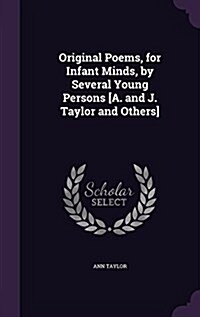 Original Poems, for Infant Minds, by Several Young Persons [A. and J. Taylor and Others]

Scholar
SELECT

ANN TAYLOR